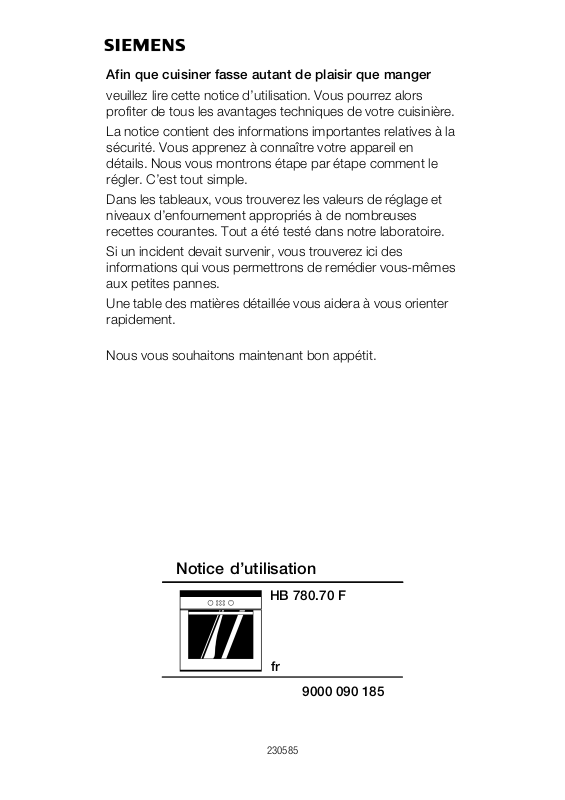 SIEMENS

Afin que cuisiner fasse autant de plaisir que manger

veuillez lire cette notice d'utilisation. Vous pourrez alors profiter de tous les avantages techniques de votre cuisinière.

La notice contient des informations importantes relatives à la sécurité. Vous apprenez à connaître votre appareil en détails. Nous vous montrons étape par étape comment le régler. C'est tout simple.

Dans les tableaux, vous trouverez les valeurs de réglage et niveaux d'enfournement appropriés à de nombreuses recettes courantes. Tout a été testé dans notre laboratoire.

Si un incident devait survenir, vous trouverez ici des informations qui vous permettrons de remédier vous-mêmes aux petites pannes.

Une table des matières détaillée vous aidera à vous orienter rapidement.

Nous vous souhaitons maintenant bon appétit.

Notice d'utilisation

HB 780.70 F

fr

9000 090 185

230585